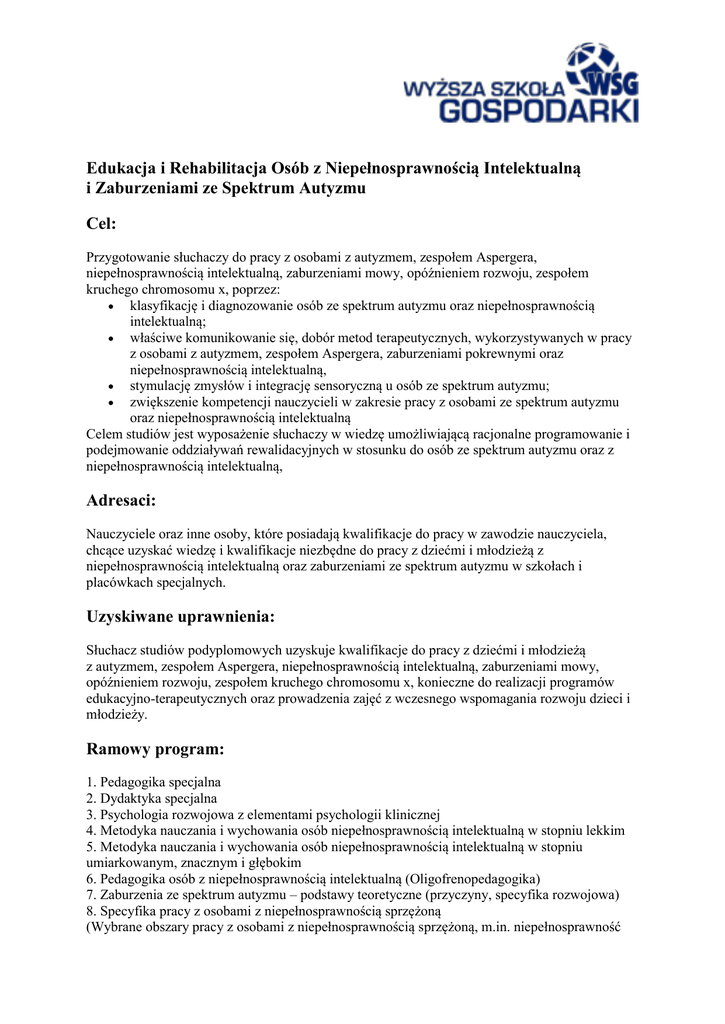 WYŻSZA SZKOŁA WSG GOSPODARKI

Edukacja i Rehabilitacja Osób z Niepełnosprawnością Intelektualną i Zaburzeniami ze Spektrum Autyzmu

Cel:

Przygotowanie słuchaczy do pracy z osobami z autyzmem, zespołem Aspergera, niepełnosprawnością intelektualną, zaburzeniami mowy, opóźnieniem rozwoju, zespołem kruchego chromosomu x, poprzez:
• klasyfikację i diagnozowanie osób ze spektrum autyzmu oraz niepełnosprawnością intelektualną;
• właściwe komunikowanie się, dobór metod terapeutycznych, wykorzystywanych w pracy z osobami z autyzmem, zespołem Aspergera, zaburzeniami pokrewnymi oraz niepełnosprawnością intelektualną,
• stymulację zmysłów i integrację sensoryczną u osób ze spektrum autyzmu;
• zwiększenie kompetencji nauczycieli w zakresie pracy z osobami ze spektrum autyzmu oraz niepełnosprawnością intelektualną
Celem studiów jest wyposażenie słuchaczy w wiedzę umożliwiającą racjonalne programowanie i podejmowanie oddziaływań rewalidacyjnych w stosunku do osób ze spektrum autyzmu oraz z niepełnosprawnością intelektualną,

Adresaci:

Nauczyciele oraz inne osoby, które posiadają kwalifikacje do pracy w zawodzie nauczyciela, chcące uzyskać wiedzę i kwalifikacje niezbędne do pracy z dziećmi i młodzieżą z niepełnosprawnością intelektualną oraz zaburzeniami ze spektrum autyzmu w szkołach i placówkach specjalnych.

Uzyskiwane uprawnienia:

Słuchacz studiów podyplomowych uzyskuje kwalifikacje do pracy z dziećmi i młodzieżą z autyzmem, zespołem Aspergera, niepełnosprawnością intelektualną, zaburzeniami mowy, opóźnieniem rozwoju, zespołem kruchego chromosomu x, konieczne do realizacji programów edukacyjno-terapeutycznych oraz prowadzenia zajęć z wczesnego wspomagania rozwoju dzieci i młodzieży.

Ramowy program:

1. Pedagogika specjalna
2. Dydaktyka specjalna
3. Psychologia rozwojowa z elementami psychologii klinicznej
4. Metodyka nauczania i wychowania osób niepełnosprawnością intelektualną w stopniu lekkim
5. Metodyka nauczania i wychowania osób niepełnosprawnością intelektualną w stopniu umiarkowanym, znacznym i głębokim
6. Pedagogika osób z niepełnosprawnością intelektualną (Oligofrenopedagogika)
7. Zaburzenia ze spektrum autyzmu – podstawy teoretyczne (przyczyny, specyfika rozwojowa)
8. Specyfika pracy z osobami z niepełnosprawnością sprzężoną
(Wybrane obszary pracy z osobami z niepełnosprawnością sprzężoną, m.in. niepełnosprawność